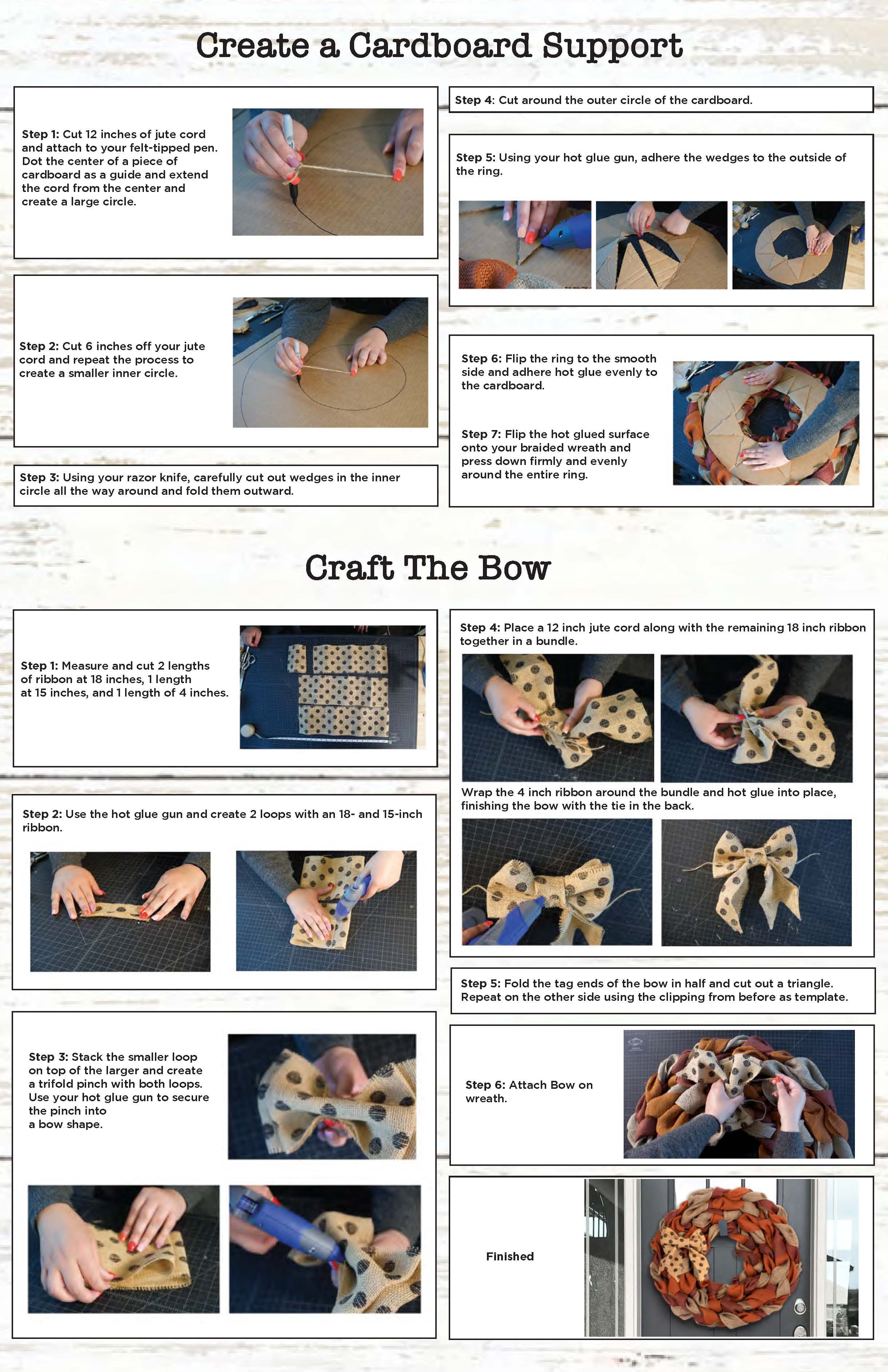 Create a Cardboard Support

Step 1: Cut 12 inches of jute cord and attach to your felt-tipped pen. Dot the center of a piece of cardboard as a guide and extend the cord from the center and create a large circle.

Step 2: Cut 6 inches off your jute cord and repeat the process to create a smaller inner circle.

Step 3: Using your razor knife, carefully cut out wedges in the inner circle all the way around and fold them outward.

Step 4: Cut around the outer circle of the cardboard.

Step 5: Using your hot glue gun, adhere the wedges to the outside of the ring.

Step 6: Flip the ring to the smooth side and adhere hot glue evenly to the cardboard.

Step 7: Flip the hot glued surface onto your braided wreath and press down firmly and evenly around the entire ring.

Craft The Bow

Step 1: Measure and cut 2 lengths of ribbon at 18 inches, 1 length at 15 inches, and 1 length of 4 inches.

Step 2: Use the hot glue gun and create 2 loops with an 18- and 15-inch ribbon.

Step 3: Stack the smaller loop on top of the larger and create a trifold pinch with both loops. Use your hot glue gun to secure the pinch into a bow shape.

Step 4: Place a 12 inch jute cord along with the remaining 18 inch ribbon together in a bundle.

Wrap the 4 inch ribbon around the bundle and hot glue into place, finishing the bow with the tie in the back.

Step 5: Fold the tag ends of the bow in half and cut out a triangle. Repeat on the other side using the clipping from before as template.

Step 6: Attach Bow on wreath.

Finished